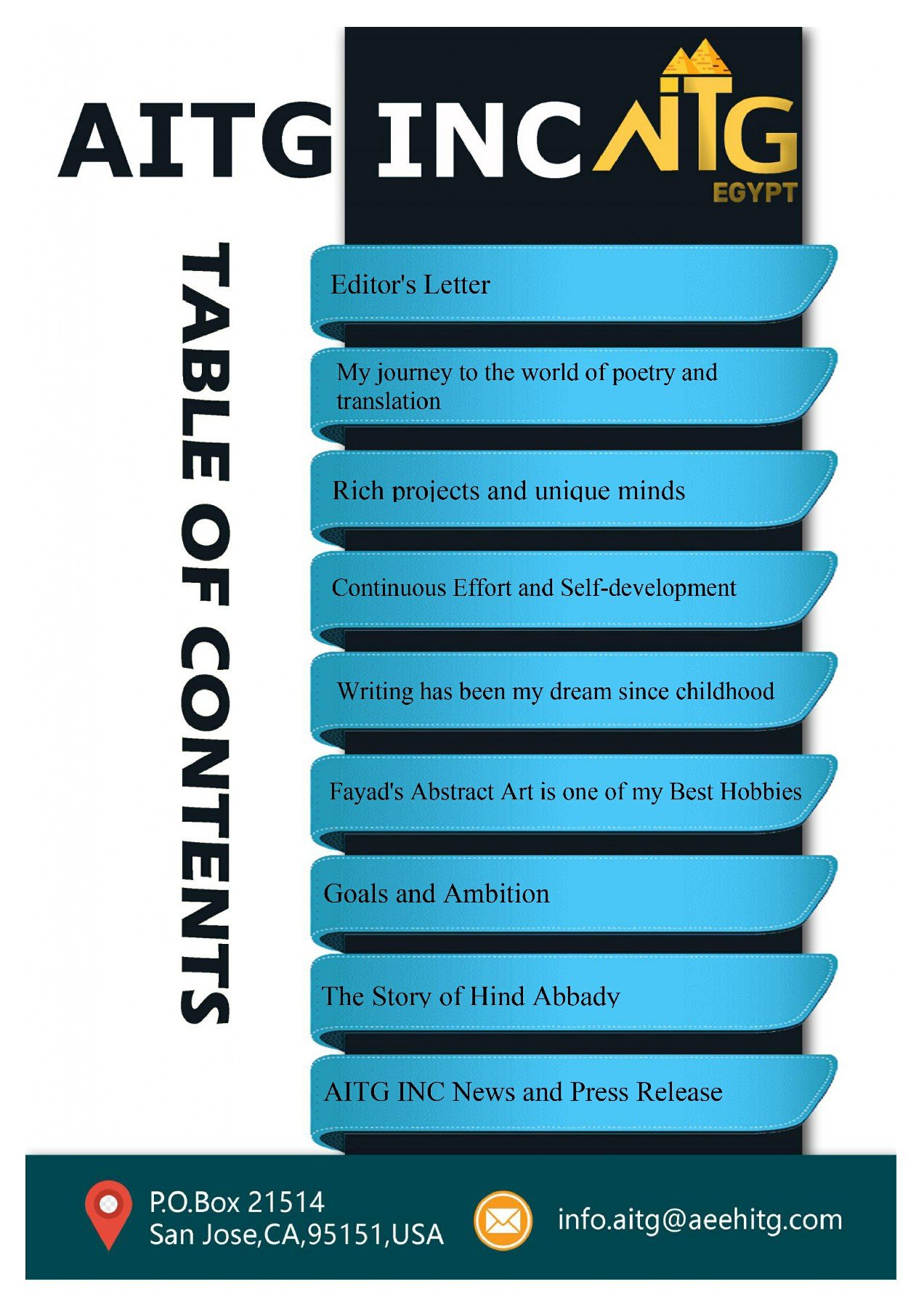 AITG INC

AITG
EGYPT

TABLE OF CONTENTS

Editor's Letter

My journey to the world of poetry and translation

Rich projects and unique minds

Continuous Effort and Self-development

Writing has been my dream since childhood

Fayad's Abstract Art is one of my Best Hobbies

Goals and Ambition

The Story of Hind Abbady

AITG INC News and Press Release

P.O.Box 21514
San Jose,CA,95151,USA

info.aitg@aeehitg.com